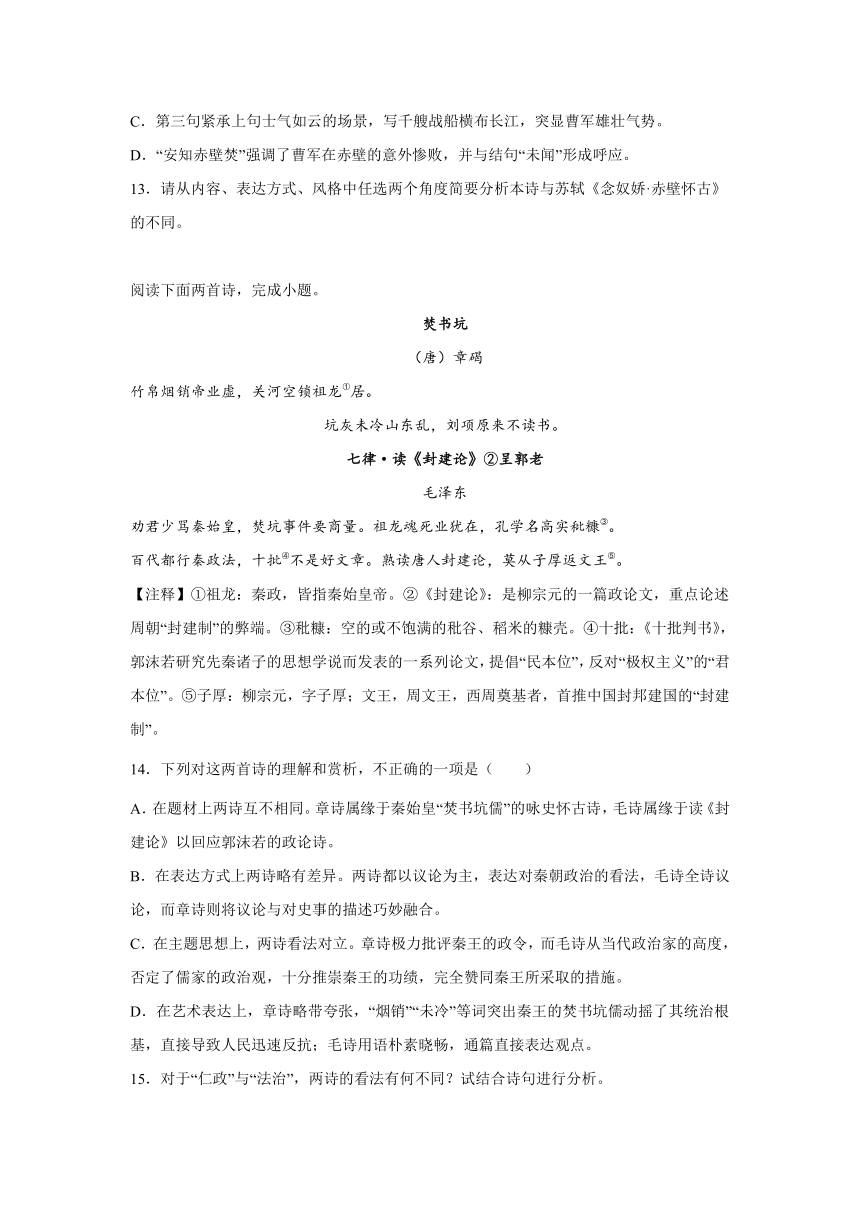 C．第三句紧承上句士气如云的场景，写千艘战船横布长江，突显曹军雄壮气势。

D．“安知赤壁焚”强调了曹军在赤壁的意外惨败，并与结句“未闻”形成呼应。

13．请从内容、表达方式、风格中任选两个角度简要分析本诗与苏轼《念奴娇·赤壁怀古》的不同。

阅读下面两首诗，完成小题。

焚书坑

（唐）章碣

竹帛烟销帝业虚，关河空锁祖龙①居。

坑灰未冷山东乱，刘项原来不读书。

七律·读《封建论》②呈郭老

毛泽东

劝君少骂秦始皇，焚坑事件要商量。祖龙魂死业犹在，孔学名高实秕糠③。

百代都行秦政法，十批④不是好文章。熟读唐人封建论，莫从子厚返文王⑤。

【注释】①祖龙：秦政，皆指秦始皇帝。②《封建论》：是柳宗元的一篇政论文，重点论述周朝“封建制”的弊端。③秕糠：空的或不饱满的秕谷、稻米的糠壳。④十批：《十批判书》，郭沫若研究先秦诸子的思想学说而发表的一系列论文，提倡“民本位”，反对“极权主义”的“君本位”。⑤子厚：柳宗元，字子厚；文王，周文王，西周奠基者，首推中国封邦建国的“封建制”。

14．下列对这两首诗的理解和赏析，不正确的一项是（　　）

A．在题材上两诗互不相同。章诗属缘于秦始皇“焚书坑儒”的咏史怀古诗，毛诗属缘于读《封建论》以回应郭沫若的政论诗。

B．在表达方式上两诗略有差异。两诗都以议论为主，表达对秦朝政治的看法，毛诗全诗议论，而章诗则将议论与对史事的描述巧妙融合。

C．在主题思想上，两诗看法对立。章诗极力批评秦王的政令，而毛诗从当代政治家的高度，否定了儒家的政治观，十分推崇秦王的功绩，完全赞同秦王所采取的措施。

D．在艺术表达上，章诗略带夸张，“烟销”“未冷”等词突出秦王的焚书坑儒动摇了其统治根基，直接导致人民迅速反抗；毛诗用语朴素晓畅，通篇直接表达观点。

15．对于“仁政”与“法治”，两诗的看法有何不同？试结合诗句进行分析。